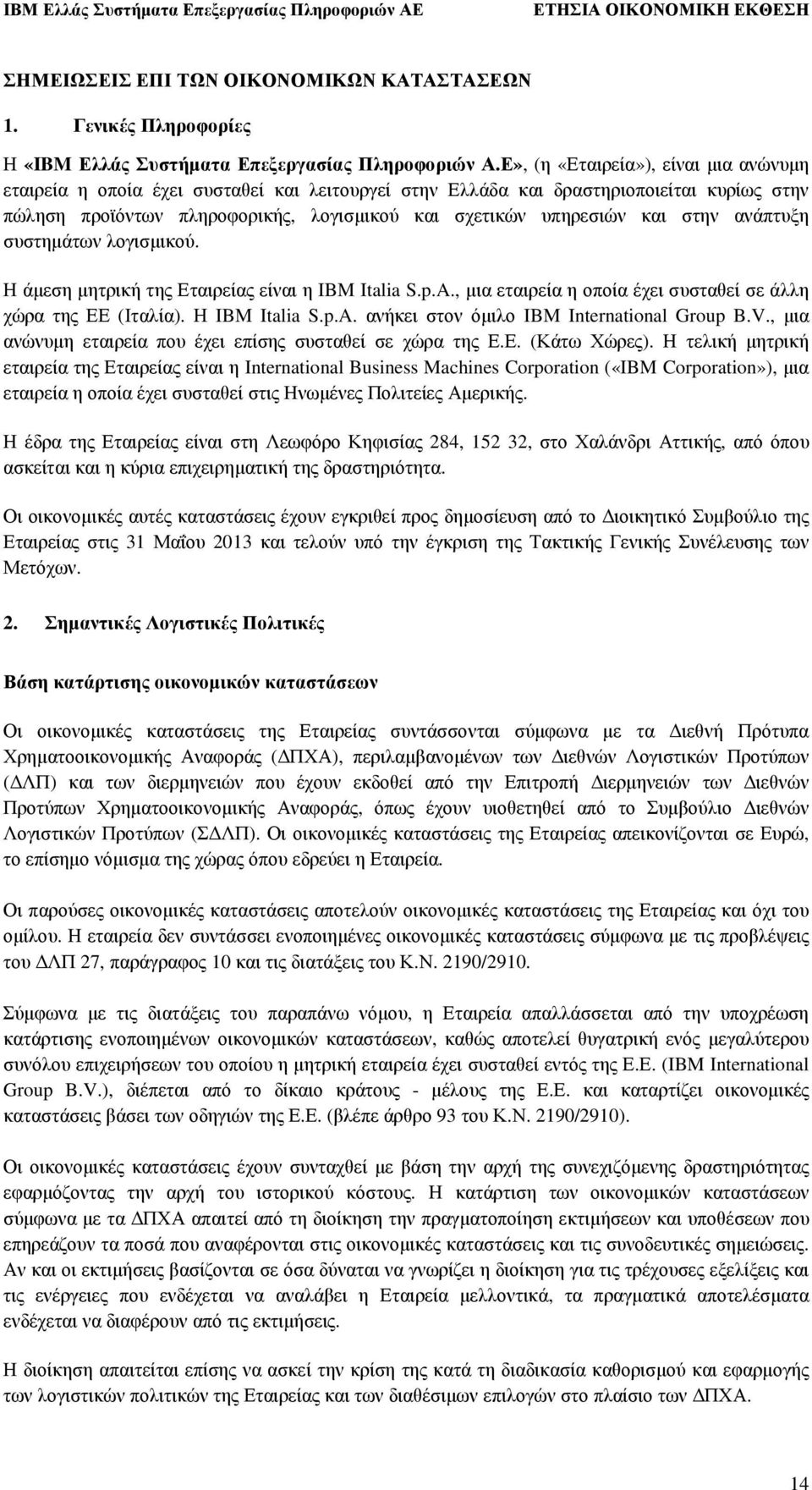 IBM Ελλάς Συστήµατα Επεξεργασίας Πληροφοριών ΑΕ ΕΤΗΣΙΑ ΟΙΚΟΝΟΜΙΚΗ ΕΚΘΕΣΗ

ΣΗΜΕΙΩΣΕΙΣ ΕΠΙ ΤΩΝ ΟΙΚΟΝΟΜΙΚΩΝ ΚΑΤΑΣΤΑΣΕΩΝ

1. Γενικές Πληροφορίες

Η «IBM Ελλάς Συστήµατα Επεξεργασίας Πληροφοριών Α.Ε», (η «Εταιρεία»), είναι µια ανώνυµη εταιρεία η οποία έχει συσταθεί και λειτουργεί στην Ελλάδα και δραστηριοποιείται κυρίως στην πώληση προϊόντων πληροφορικής, λογισµικού και σχετικών υπηρεσιών και στην ανάπτυξη συστηµάτων λογισµικού.

Η άµεση µητρική της Εταιρείας είναι η IBM Italia S.p.A., µια εταιρεία η οποία έχει συσταθεί σε άλλη χώρα της ΕΕ (Ιταλία). Η IBM Italia S.p.A. ανήκει στον όµιλο IBM International Group B.V., µια ανώνυµη εταιρεία που έχει επίσης συσταθεί σε χώρα της Ε.Ε. (Κάτω Χώρες). Η τελική µητρική εταιρεία της Εταιρείας είναι η International Business Machines Corporation («IBM Corporation»), µια εταιρεία η οποία έχει συσταθεί στις Ηνωµένες Πολιτείες Αµερικής.

Η έδρα της Εταιρείας είναι στη Λεωφόρο Κηφισίας 284, 152 32, στο Χαλάνδρι Αττικής, από όπου ασκείται και η κύρια επιχειρηµατική της δραστηριότητα.

Οι οικονοµικές αυτές καταστάσεις έχουν εγκριθεί προς δηµοσίευση από το ∆ιοικητικό Συµβούλιο της Εταιρείας στις 31 Μαΐου 2013 και τελούν υπό την έγκριση της Τακτικής Γενικής Συνέλευσης των Μετόχων.

2. Σηµαντικές Λογιστικές Πολιτικές

Βάση κατάρτισης οικονοµικών καταστάσεων

Οι οικονοµικές καταστάσεις της Εταιρείας συντάσσονται σύµφωνα µε τα ∆ιεθνή Πρότυπα Χρηµατοοικονοµικής Αναφοράς (∆ΠΧΑ), περιλαµβανοµένων των ∆ιεθνών Λογιστικών Προτύπων (∆ΛΠ) και των διερµηνειών που έχουν εκδοθεί από την Επιτροπή ∆ιερµηνειών των ∆ιεθνών Προτύπων Χρηµατοοικονοµικής Αναφοράς, όπως έχουν υιοθετηθεί από το Συµβούλιο ∆ιεθνών Λογιστικών Προτύπων (Σ∆ΛΠ). Οι οικονοµικές καταστάσεις της Εταιρείας απεικονίζονται σε Ευρώ, το επίσηµο νόµισµα της χώρας όπου εδρεύει η Εταιρεία.

Οι παρούσες οικονοµικές καταστάσεις αποτελούν οικονοµικές καταστάσεις της Εταιρείας και όχι του οµίλου. Η εταιρεία δεν συντάσσει ενοποιηµένες οικονοµικές καταστάσεις σύµφωνα µε τις προβλέψεις του ∆ΛΠ 27, παράγραφος 10 και τις διατάξεις του Κ.Ν. 2190/2910.

Σύµφωνα µε τις διατάξεις του παραπάνω νόµου, η Εταιρεία απαλλάσσεται από την υποχρέωση κατάρτισης ενοποιηµένων οικονοµικών καταστάσεων, καθώς αποτελεί θυγατρική ενός µεγαλύτερου συνόλου επιχειρήσεων του οποίου η µητρική εταιρεία έχει συσταθεί εντός της Ε.Ε. (IBM International Group B.V.), διέπεται από το δίκαιο κράτους - µέλους της Ε.Ε. και καταρτίζει οικονοµικές καταστάσεις βάσει των οδηγιών της Ε.Ε. (βλέπε άρθρο 93 του Κ.Ν. 2190/2910).

Οι οικονοµικές καταστάσεις έχουν συνταχθεί µε βάση την αρχή της συνεχιζόµενης δραστηριότητας εφαρµόζοντας την αρχή του ιστορικού κόστους. Η κατάρτιση των οικονοµικών καταστάσεων σύµφωνα µε τα ∆ΠΧΑ απαιτεί από τη διοίκηση την πραγµατοποίηση εκτιµήσεων και υποθέσεων που επηρεάζουν τα ποσά που αναφέρονται στις οικονοµικές καταστάσεις και τις συνοδευτικές σηµειώσεις. Αν και οι εκτιµήσεις βασίζονται σε όσα δύναται να γνωρίζει η διοίκηση για τις τρέχουσες εξελίξεις και τις ενέργειες που ενδέχεται να αναλάβει η Εταιρεία µελλοντικά, τα πραγµατικά αποτελέσµατα ενδέχεται να διαφέρουν από τις εκτιµήσεις.

Η διοίκηση απαιτείται επίσης να ασκεί την κρίση της κατά τη διαδικασία καθορισµού και εφαρµογής των λογιστικών πολιτικών της Εταιρείας και των διαθέσιµων επιλογών στο πλαίσιο των ∆ΠΧΑ.

14